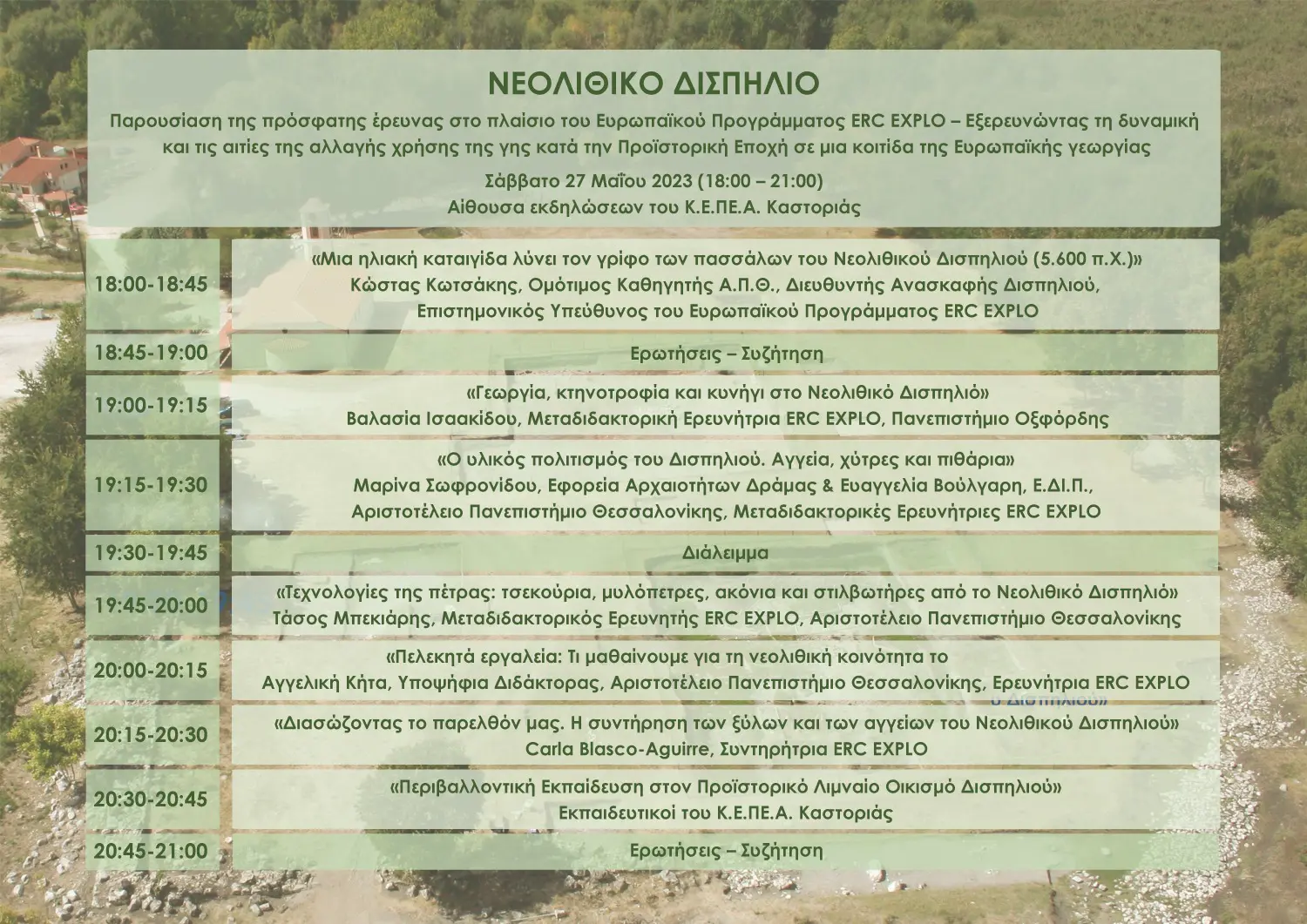 ΝΕΟΛΙΘΙΚΟ ΔΙΣΠΗΛΙΟ

Παρουσίαση της πρόσφατης έρευνας στο πλαίσιο του Ευρωπαϊκού Προγράμματος ERC EXPLO – Εξερευνώντας τη δυναμική και τις αιτίες της αλλαγής χρήσης της γης κατά την Προϊστορική Εποχή σε μια κοιτίδα της Ευρωπαϊκής γεωργίας

Σάββατο 27 Μαΐου 2023 (18:00 – 21:00)
Αίθουσα εκδηλώσεων του Κ.Ε.ΠΕ.Α. Καστοριάς

| | |
|---|---|
| 18:00-18:45 | «Μια ηλιακή καταιγίδα λύνει τον γρίφο των πασσάλων του Νεολιθικού Δισπηλιού (5.600 π.Χ.)» Κώστας Κωτσάκης, Ομότιμος Καθηγητής Α.Π.Θ., Διευθυντής Ανασκαφής Δισπηλιού, Επιστημονικός Υπεύθυνος του Ευρωπαϊκού Προγράμματος ERC EXPLO |
| 18:45-19:00 | Ερωτήσεις – Συζήτηση |
| 19:00-19:15 | «Γεωργία, κτηνοτροφία και κυνήγι στο Νεολιθικό Δισπηλιό» Βαλασία Ισαακίδου, Μεταδιδακτορική Ερευνήτρια ERC EXPLO, Πανεπιστήμιο Οξφόρδης |
| 19:15-19:30 | «Ο υλικός πολιτισμός του Δισπηλιού. Αγγεία, χύτρες και πιθάρια» Μαρίνα Σωφρονίδου, Εφορεία Αρχαιοτήτων Δράμας & Ευαγγελία Βούλγαρη, Ε.ΔΙ.Π., Αριστοτέλειο Πανεπιστήμιο Θεσσαλονίκης, Μεταδιδακτορικές Ερευνήτριες ERC EXPLO |
| 19:30-19:45 | Διάλειμμα |
| 19:45-20:00 | «Τεχνολογίες της πέτρας: τσεκούρια, μυλόπετρες, ακόνια και στιλβωτήρες από το Νεολιθικό Δισπηλιό» Τάσος Μπεκιάρης, Μεταδιδακτορικός Ερευνητής ERC EXPLO, Αριστοτέλειο Πανεπιστήμιο Θεσσαλονίκης |
| 20:00-20:15 | «Πελεκητά εργαλεία: Τι μαθαίνουμε για τη νεολιθική κοινότητα το Αγγελική Κήτα, Υποψήφια Διδάκτορας, Αριστοτέλειο Πανεπιστήμιο Θεσσαλονίκης, Ερευνήτρια ERC EXPLO |
| 20:15-20:30 | «Διασώζοντας το παρελθόν μας. Η συντήρηση των ξύλων και των αγγείων του Νεολιθικού Δισπηλιού» Carla Blasco-Aguirre, Συντηρήτρια ERC EXPLO |
| 20:30-20:45 | «Περιβαλλοντική Εκπαίδευση στον Προϊστορικό Λιμναίο Οικισμό Δισπηλιού» Εκπαιδευτικοί του Κ.Ε.ΠΕ.Α. Καστοριάς |
| 20:45-21:00 | Ερωτήσεις – Συζήτηση |